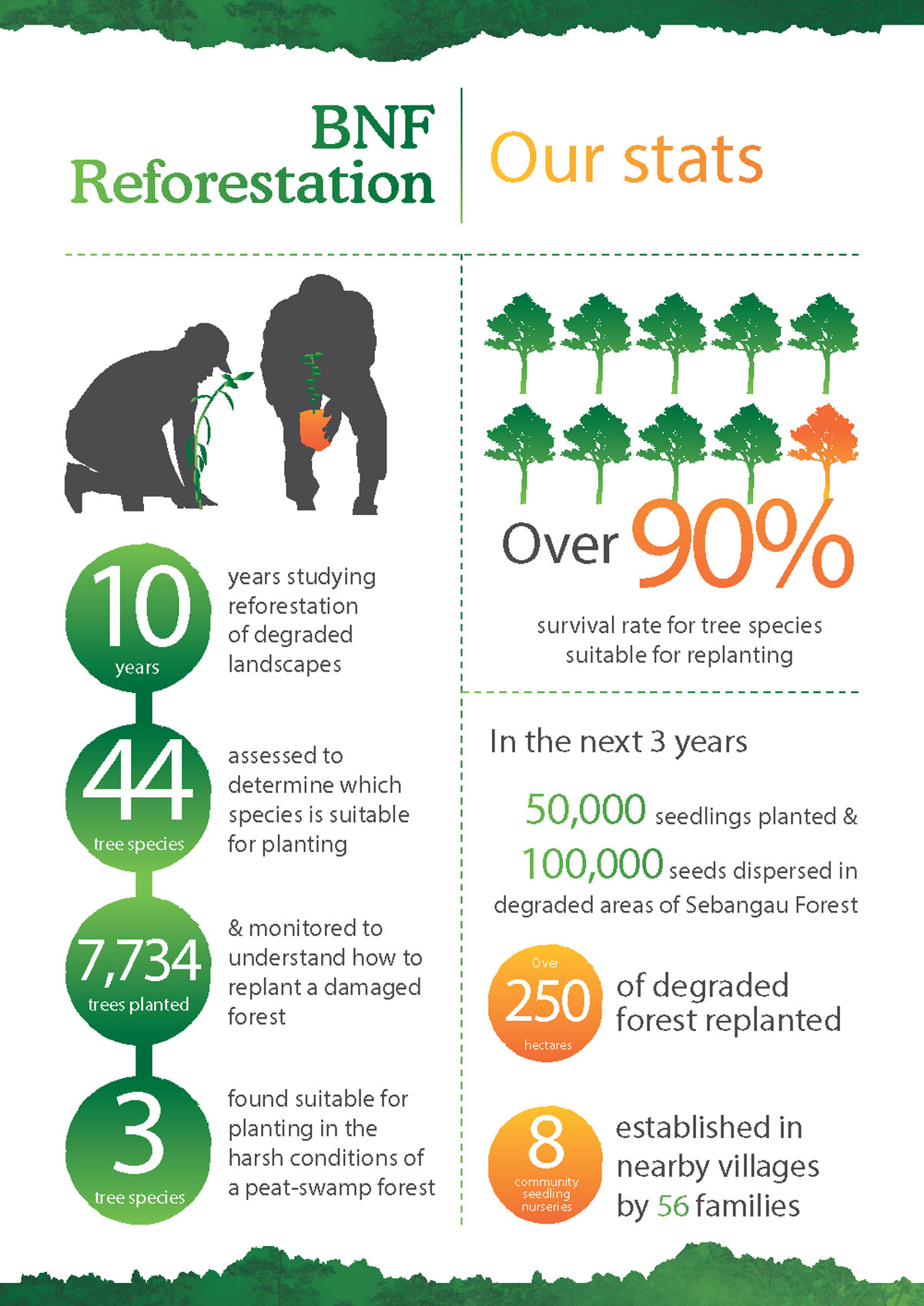 BNF Reforestation

Our stats

10 years

years studying reforestation of degraded landscapes

44 tree species

assessed to determine which species is suitable for planting

7,734 trees planted

& monitored to understand how to replant a damaged forest

3 tree species

found suitable for planting in the harsh conditions of a peat-swamp forest

Over 90%

survival rate for tree species suitable for replanting

In the next 3 years

50,000 seedlings planted &

100,000 seeds dispersed in degraded areas of Sebangau Forest

Over 250 hectares

of degraded forest replanted

8 community seedling nurseries

established in nearby villages by 56 families